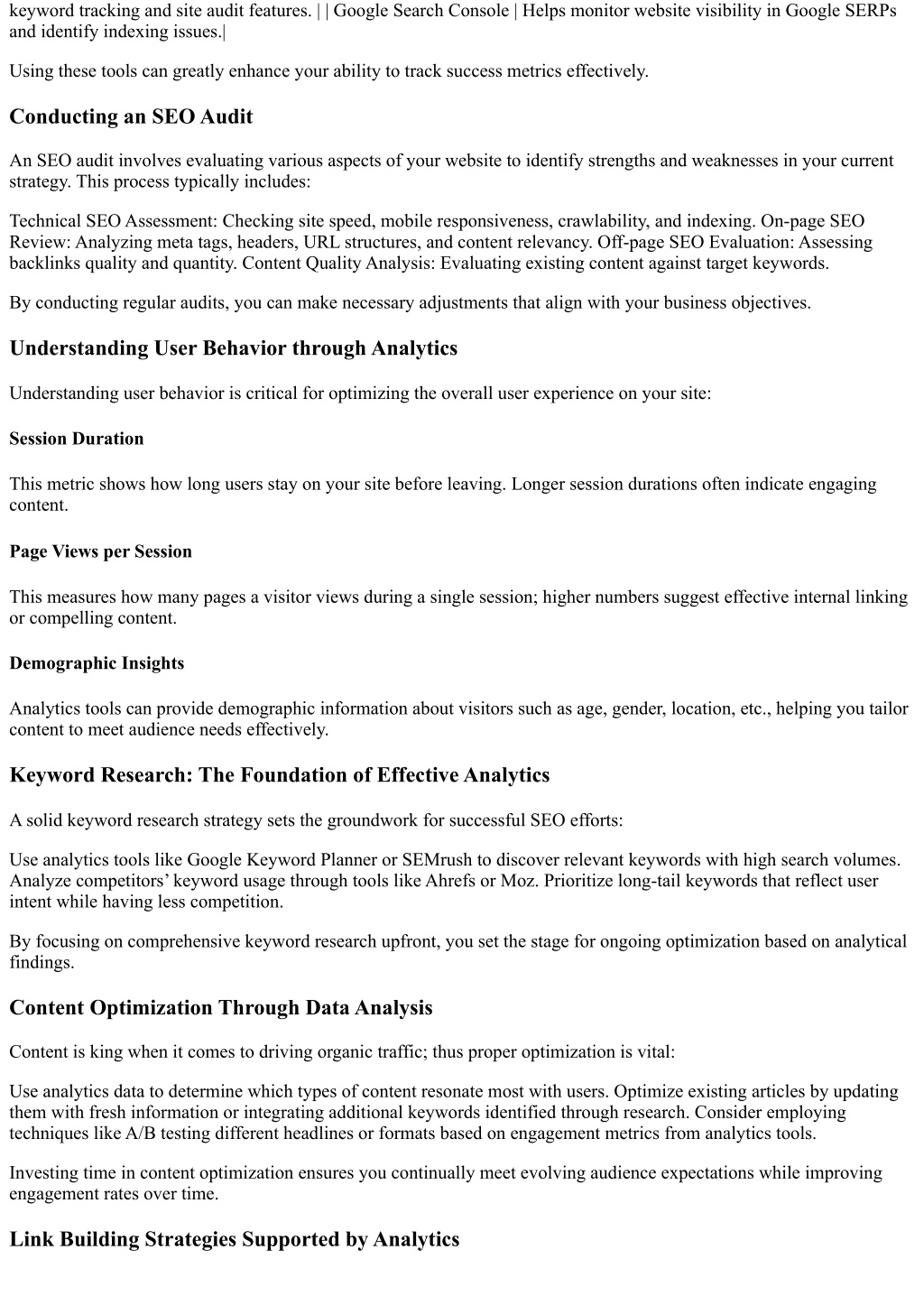 keyword tracking and site audit features. | | Google Search Console | Helps monitor website visibility in Google SERPs and identify indexing issues.|

Using these tools can greatly enhance your ability to track success metrics effectively.

Conducting an SEO Audit

An SEO audit involves evaluating various aspects of your website to identify strengths and weaknesses in your current strategy. This process typically includes:

Technical SEO Assessment: Checking site speed, mobile responsiveness, crawlability, and indexing. On-page SEO Review: Analyzing meta tags, headers, URL structures, and content relevancy. Off-page SEO Evaluation: Assessing backlinks quality and quantity. Content Quality Analysis: Evaluating existing content against target keywords.

By conducting regular audits, you can make necessary adjustments that align with your business objectives.

Understanding User Behavior through Analytics

Understanding user behavior is critical for optimizing the overall user experience on your site:

Session Duration

This metric shows how long users stay on your site before leaving. Longer session durations often indicate engaging content.

Page Views per Session

This measures how many pages a visitor views during a single session; higher numbers suggest effective internal linking or compelling content.

Demographic Insights

Analytics tools can provide demographic information about visitors such as age, gender, location, etc., helping you tailor content to meet audience needs effectively.

Keyword Research: The Foundation of Effective Analytics

A solid keyword research strategy sets the groundwork for successful SEO efforts:

Use analytics tools like Google Keyword Planner or SEMrush to discover relevant keywords with high search volumes. Analyze competitors’ keyword usage through tools like Ahrefs or Moz. Prioritize long-tail keywords that reflect user intent while having less competition.

By focusing on comprehensive keyword research upfront, you set the stage for ongoing optimization based on analytical findings.

Content Optimization Through Data Analysis

Content is king when it comes to driving organic traffic; thus proper optimization is vital:

Use analytics data to determine which types of content resonate most with users. Optimize existing articles by updating them with fresh information or integrating additional keywords identified through research. Consider employing techniques like A/B testing different headlines or formats based on engagement metrics from analytics tools.

Investing time in content optimization ensures you continually meet evolving audience expectations while improving engagement rates over time.

Link Building Strategies Supported by Analytics